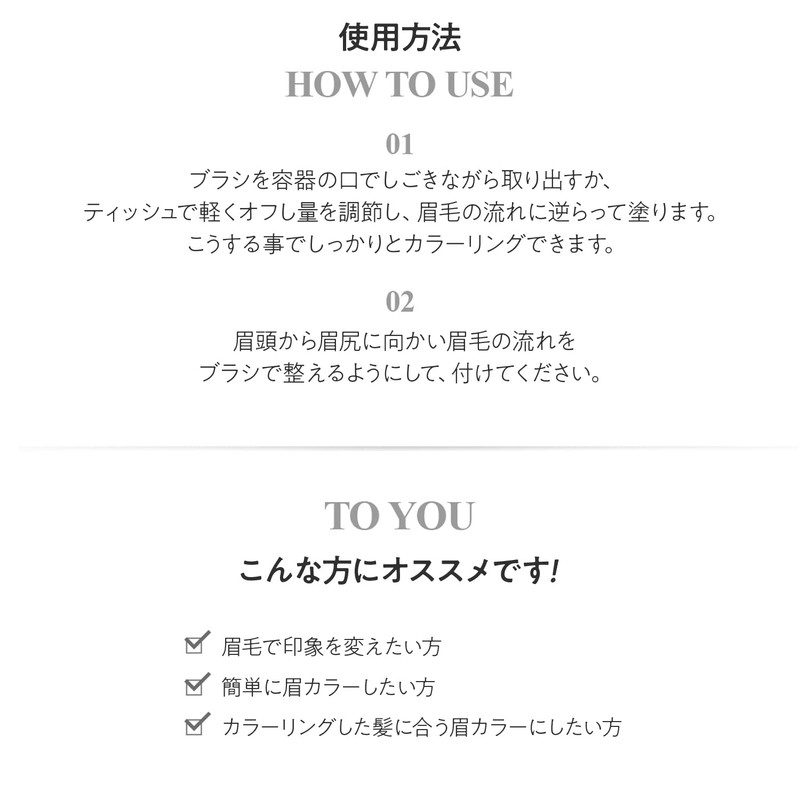 使用方法
HOW TO USE

01
ブラシを容器の口でしごきながら取り出すか、ティッシュで軽くオフし量を調節し、眉毛の流れに逆らって塗ります。こうする事でしっかりとカラーリングできます。

02
眉頭から眉尻に向かい眉毛の流れをブラシで整えるようにして、付けてください。

TO YOU
こんな方にオススメです!

眉毛で印象を変えたい方
簡単に眉カラーしたい方
カラーリングした髪に合う眉カラーにしたい方